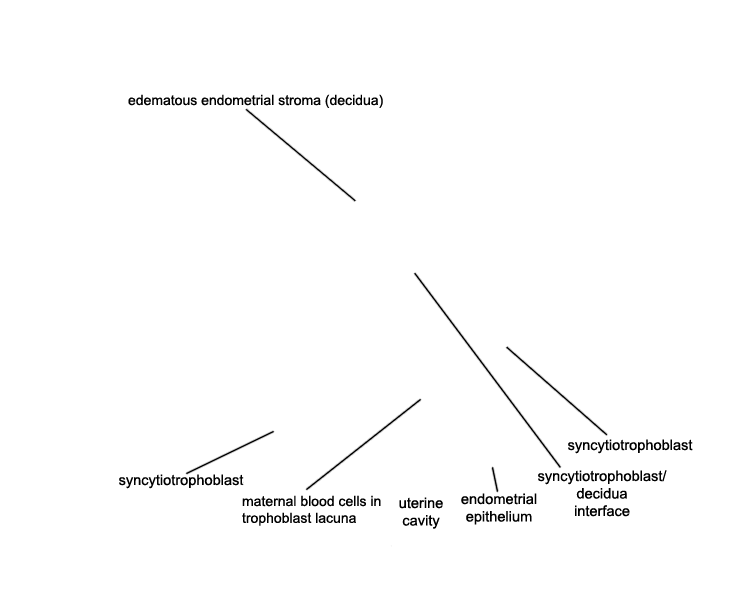 edematous endometrial stroma (decidua)

syncytiotrophoblast

syncytiotrophoblast

maternal blood cells in trophoblast lacuna

uterine cavity

endometrial epithelium

syncytiotrophoblast/ decidua interface